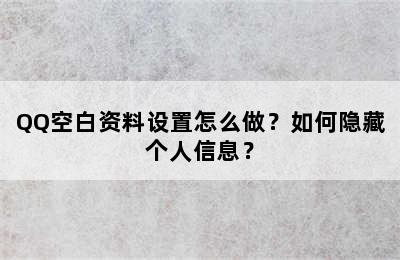 QQ空白资料设置怎么做？如何隐藏个人信息？